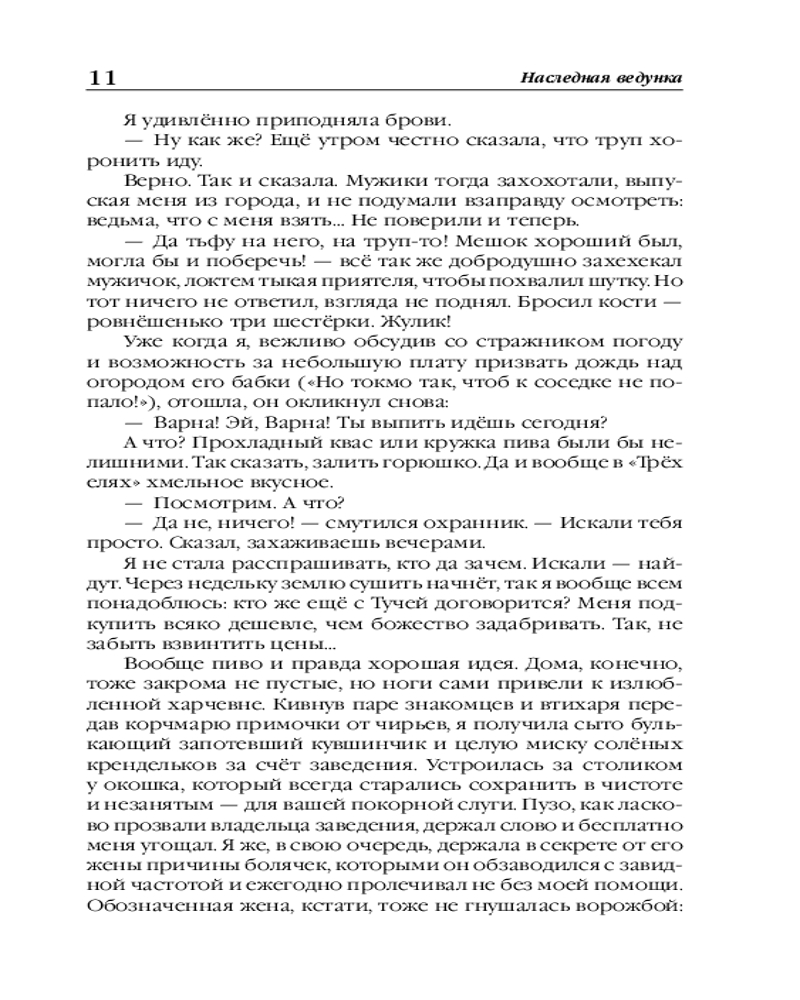 11 Наследная ведунка

Я удивлённо приподняла брови.

— Ну как же? Ещё утром честно сказала, что труп хоронить иду.

Верно. Так и сказала. Мужики тогда захохотали, выпуская меня из города, и не подумали взаправду осмотреть: ведьма, что с меня взять... Не поверили и теперь.

— Да тьфу на него, на труп-то! Мешок хороший был, могла бы и поберечь! — всё так же добродушно захехекал мужичок, локтем тыкая приятеля, чтобы похвалил шутку. Но тот ничего не ответил, взгляда не поднял. Бросил кости — ровнёшенько три шестёрки. Жулик!

Уже когда я, вежливо обсудив со стражником погоду и возможность за небольшую плату призвать дождь над огородом его бабки («Но токмо так, чтоб к соседке не попало!»), отошла, он окликнул снова:

— Варна! Эй, Варна! Ты выпить идёшь сегодня?

А что? Прохладный квас или кружка пива были бы нелишними. Так сказать, залить горюшко. Да и вообще в «Трёх елях» хмельное вкусное.

— Посмотрим. А что?

— Да не, ничего! — смутился охранник. — Искали тебя просто. Сказал, захаживаешь вечерами.

Я не стала расспрашивать, кто да зачем. Искали — найдут. Через недельку землю сушить начнёт, так я вообще всем понадоблюсь: кто же ещё с Тучей договорится? Меня подкупить всяко дешевле, чем божество задабривать. Так, не забыть взвинтить цены...

Вообще пиво и правда хорошая идея. Дома, конечно, тоже закрома не пустые, но ноги сами привели к излюбленной харчевне. Кивнув паре знакомцев и втихаря передав корчмарю примочки от чирьев, я получила сыто булькающий запотевший кувшинчик и целую миску солёных крендельков за счёт заведения. Устроилась за столиком у окошка, который всегда старались сохранить в чистоте и незанятым — для вашей покорной слуги. Пузо, как ласково прозвали владельца заведения, держал слово и бесплатно меня угощал. Я же, в свою очередь, держала в секрете от его жены причины болячек, которыми он обзаводился с завидной частотой и ежегодно пролечивал не без моей помощи. Обозначенная жена, кстати, тоже не гнушалась ворожбой: